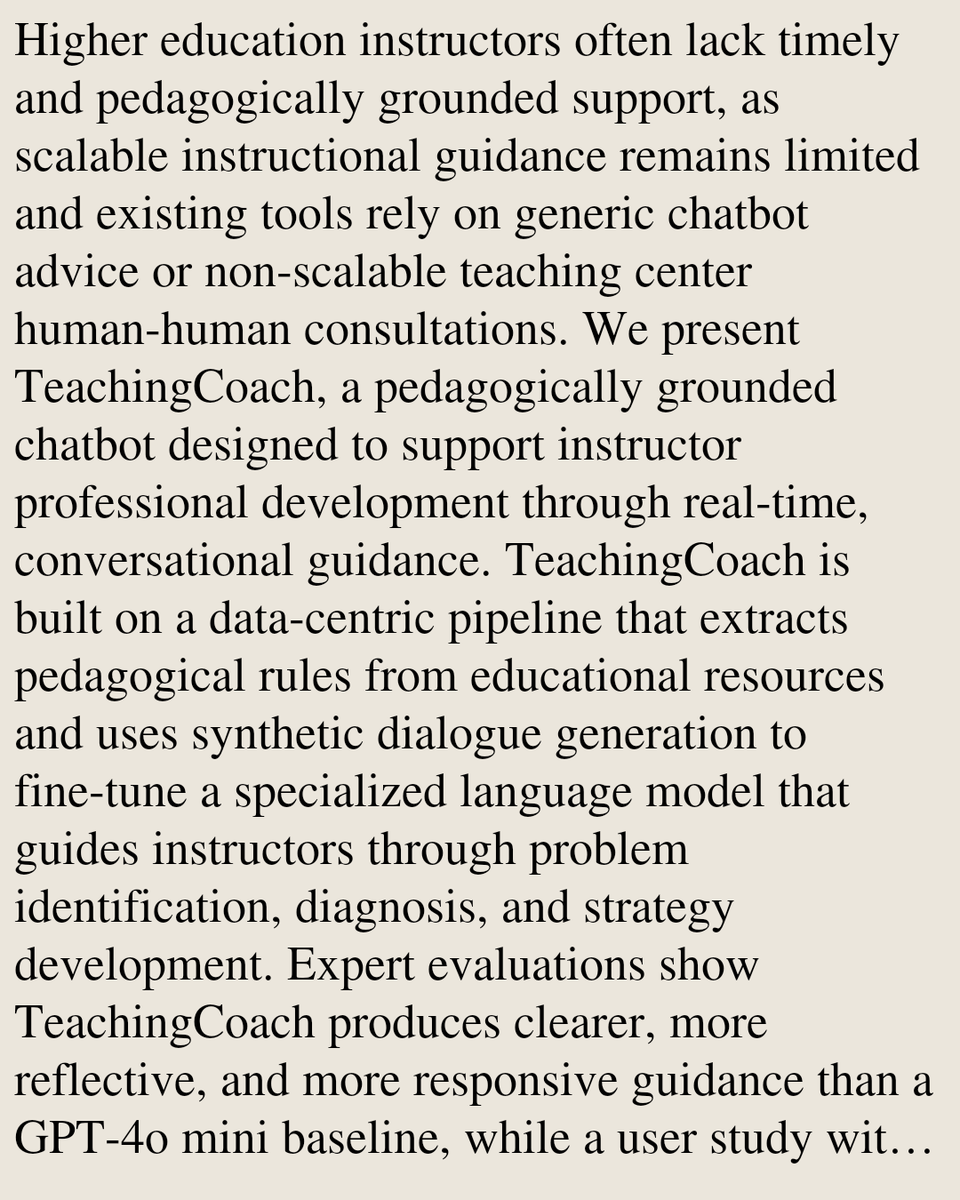 Higher education instructors often lack timely and pedagogically grounded support, as scalable instructional guidance remains limited and existing tools rely on generic chatbot advice or non-scalable teaching center human-human consultations. We present TeachingCoach, a pedagogically grounded chatbot designed to support instructor professional development through real-time, conversational guidance. TeachingCoach is built on a data-centric pipeline that extracts pedagogical rules from educational resources and uses synthetic dialogue generation to fine-tune a specialized language model that guides instructors through problem identification, diagnosis, and strategy development. Expert evaluations show TeachingCoach produces clearer, more reflective, and more responsive guidance than a GPT-4o mini baseline, while a user study wit…